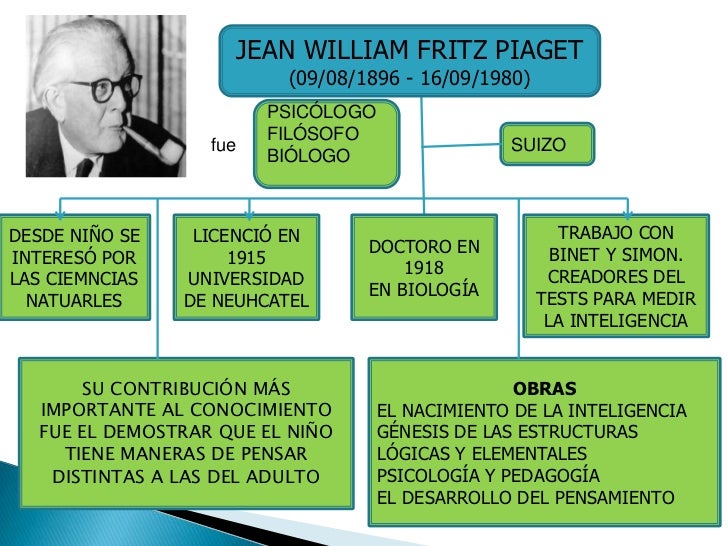 JEAN WILLIAM FRITZ PIAGET
(09/08/1896 - 16/09/1980)

fue

PSICÓLOGO
FILÓSOFO
BIÓLOGO

SUIZO

DESDE NIÑO SE INTERESÓ POR LAS CIEMNCIAS NATUARLES

LICENCIÓ EN 1915 UNIVERSIDAD DE NEUHCATEL

DOCTORO EN 1918 EN BIOLOGÍA

TRABAJO CON BINET Y SIMON. CREADORES DEL TESTS PARA MEDIR LA INTELIGENCIA

SU CONTRIBUCIÓN MÁS IMPORTANTE AL CONOCIMIENTO FUE EL DEMOSTRAR QUE EL NIÑO TIENE MANERAS DE PENSAR DISTINTAS A LAS DEL ADULTO

OBRAS
EL NACIMIENTO DE LA INTELIGENCIA
GÉNESIS DE LAS ESTRUCTURAS LÓGICAS Y ELEMENTALES
PSICOLOGÍA Y PEDAGOGÍA
EL DESARROLLO DEL PENSAMIENTO